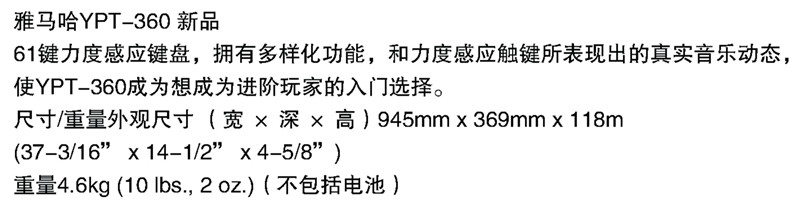 雅马哈YPT-360 新品
61键力度感应键盘，拥有多样化功能，和力度感应触键所表现出的真实音乐动态，使YPT-360成为想成为进阶玩家的入门选择。
尺寸/重量外观尺寸（宽 × 深 × 高）945mm x 369mm x 118m
(37-3/16” x 14-1/2” x 4-5/8”)
重量4.6kg (10 lbs., 2 oz.)（不包括电池）